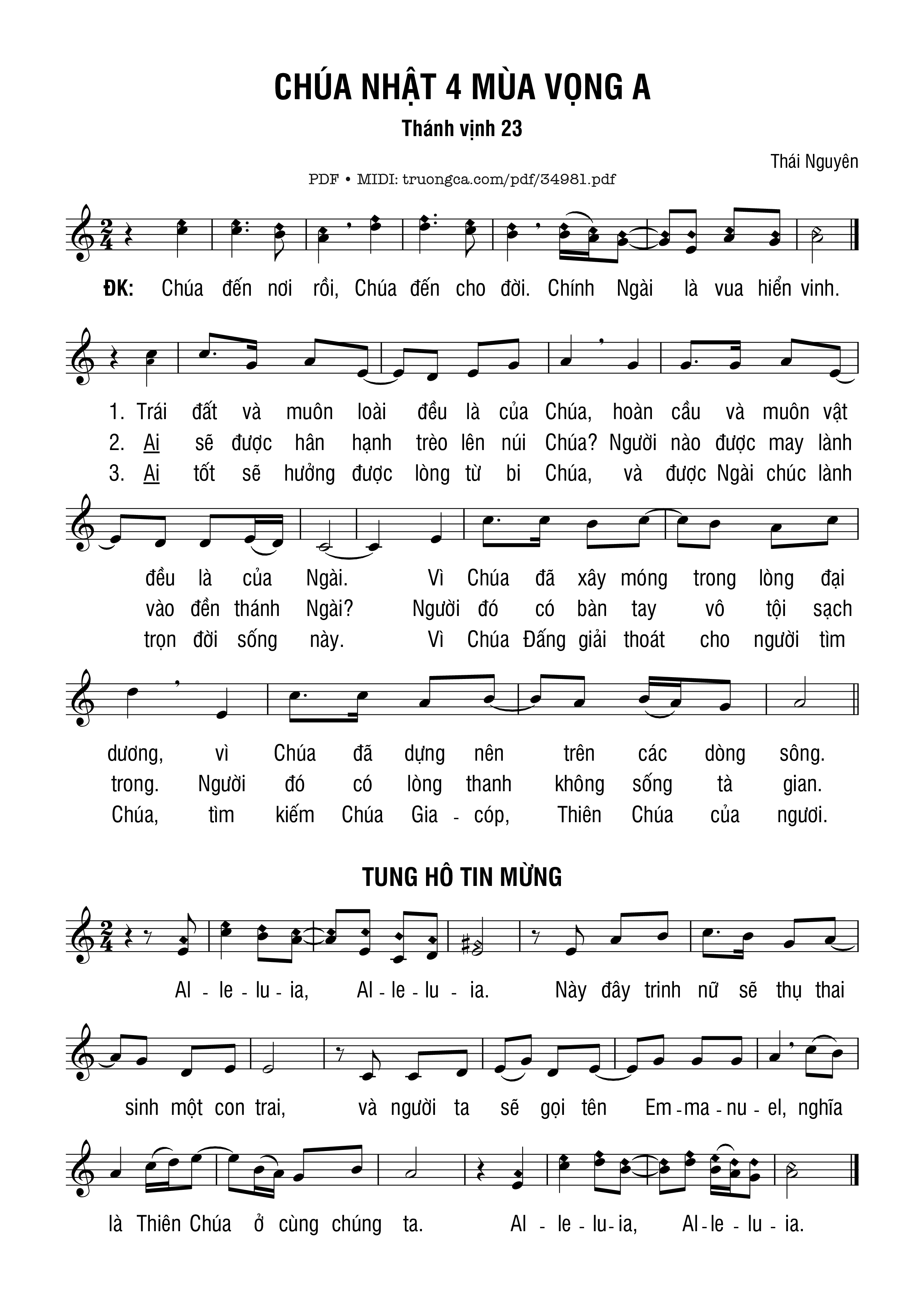 CHÚA NHẬT 4 MÙA VỌNG A

Thánh vịnh 23

Thái Nguyên

PDF • MIDI: truongca.com/pdf/34981.pdf

ĐK: Chúa đến nơi rồi, Chúa đến cho đời. Chính Ngài là vua hiển vinh.

1. Trái đất và muôn loài đều là của Chúa, hoàn cầu và muôn vật
2. Ai sẽ được hân hạnh trèo lên núi Chúa? Người nào được may lành
3. Ai tốt sẽ hưởng được lòng từ bi Chúa, và được Ngài chúc lành

đều là của Ngài. Vì Chúa đã xây móng trong lòng đại
vào đền thánh Ngài? Người đó có bàn tay vô tội sạch
trọn đời sống này. Vì Chúa Đấng giải thoát cho người tìm

dương, vì Chúa đã dựng nên trên các dòng sông.
trong. Người đó có lòng thanh không sống tà gian.
Chúa, tìm kiếm Chúa Gia - cóp, Thiên Chúa của ngươi.

TUNG HÔ TIN MỪNG

Al - le - lu - ia, Al - le - lu - ia. Này đây trinh nữ sẽ thụ thai

sinh một con trai, và người ta sẽ gọi tên Em - ma - nu - el, nghĩa

là Thiên Chúa ở cùng chúng ta. Al - le - lu - ia, Al - le - lu - ia.